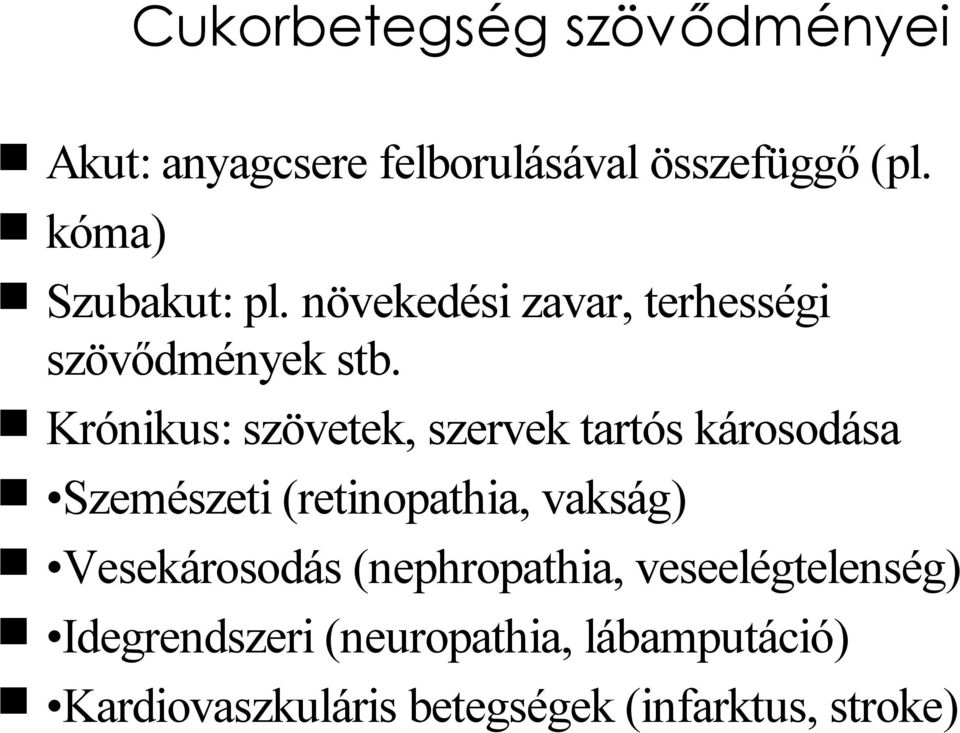 Cukorbetegség szövődményei

Akut: anyagcsere felborulásával összefüggő (pl.

kóma)

Szubakut: pl. növekedési zavar, terhességi szövődmények stb.

Krónikus: szövetek, szervek tartós károsodása

•Szemészeti (retinopathia, vakság)

•Vesekárosodás (nephropathia, veseelégtelenség)

•Idegrendszeri (neuropathia, lábamputáció)

•Kardiovaszkuláris betegségek (infarktus, stroke)